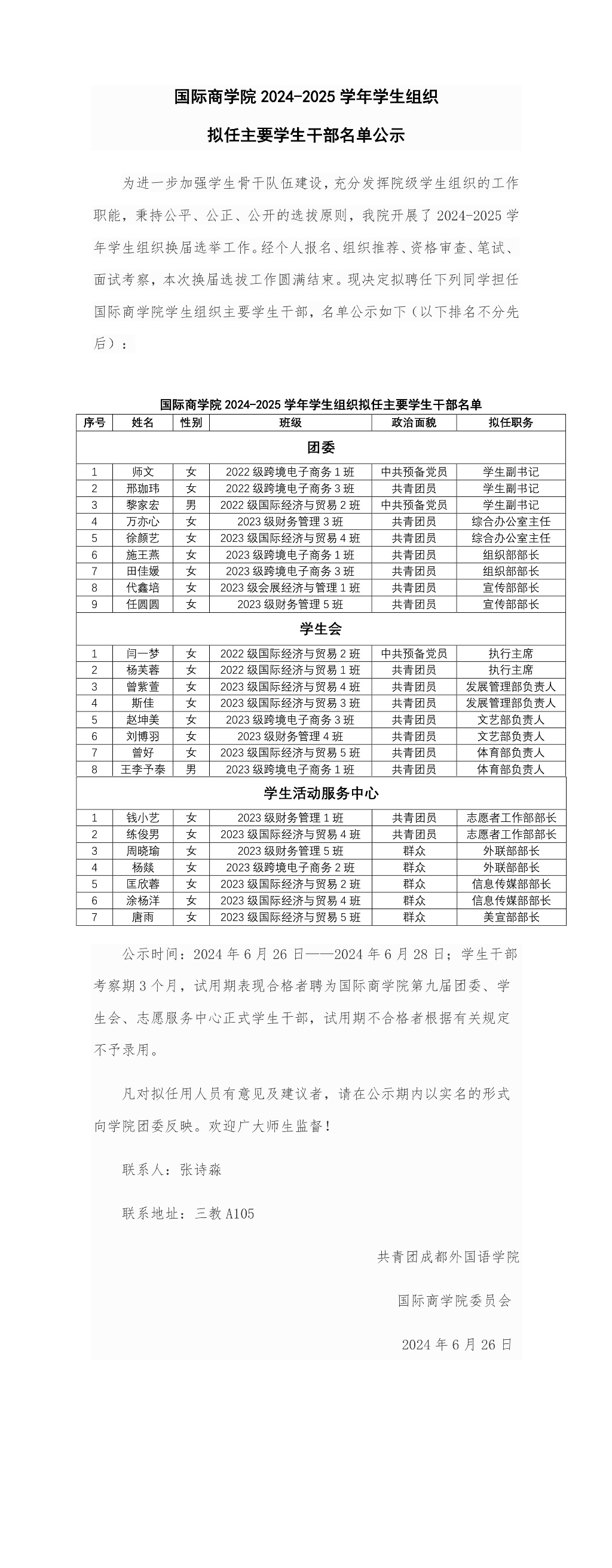 国际商学院 2024-2025 学年学生组织

拟任主要学生干部名单公示

为进一步加强学生骨干队伍建设，充分发挥院级学生组织的工作职能，秉持公平、公正、公开的选拔原则，我院开展了 2024-2025 学年学生组织换届选举工作。经个人报名、组织推荐、资格审查、笔试、面试考察，本次换届选拔工作圆满结束。现决定拟聘任下列同学担任国际商学院学生组织主要学生干部，名单公示如下（以下排名不分先后）：

国际商学院 2024-2025 学年学生组织拟任主要学生干部名单

| 序号 | 姓名 | 性别 | 班级 | 政治面貌 | 拟任职务 |
|---|---|---|---|---|---|
| 团委 | | | | | |
| 1 | 师文 | 女 | 2022 级跨境电子商务 1 班 | 中共预备党员 | 学生副书记 |
| 2 | 邢珈玮 | 女 | 2022 级跨境电子商务 3 班 | 共青团员 | 学生副书记 |
| 3 | 黎家宏 | 男 | 2022 级国际经济与贸易 2 班 | 中共预备党员 | 学生副书记 |
| 4 | 万亦心 | 女 | 2023 级财务管理 3 班 | 共青团员 | 综合办公室主任 |
| 5 | 徐颜艺 | 女 | 2023 级国际经济与贸易 4 班 | 共青团员 | 综合办公室主任 |
| 6 | 施王燕 | 女 | 2023 级跨境电子商务 1 班 | 共青团员 | 组织部部长 |
| 7 | 田佳媛 | 女 | 2023 级跨境电子商务 3 班 | 共青团员 | 组织部部长 |
| 8 | 代鑫培 | 女 | 2023 级会展经济与管理 1 班 | 共青团员 | 宣传部部长 |
| 9 | 任圆圆 | 女 | 2023 级财务管理 5 班 | 共青团员 | 宣传部部长 |
| 学生会 | | | | | |
| 1 | 闫一梦 | 女 | 2022 级国际经济与贸易 2 班 | 中共预备党员 | 执行主席 |
| 2 | 杨芙蓉 | 女 | 2022 级国际经济与贸易 1 班 | 共青团员 | 执行主席 |
| 3 | 曾紫萱 | 女 | 2023 级国际经济与贸易 4 班 | 共青团员 | 发展管理部负责人 |
| 4 | 斯佳 | 女 | 2023 级国际经济与贸易 3 班 | 共青团员 | 发展管理部负责人 |
| 5 | 赵坤美 | 女 | 2023 级跨境电子商务 3 班 | 共青团员 | 文艺部负责人 |
| 6 | 刘博羽 | 女 | 2023 级财务管理 4 班 | 共青团员 | 文艺部负责人 |
| 7 | 曾好 | 女 | 2023 级国际经济与贸易 5 班 | 共青团员 | 体育部负责人 |
| 8 | 王李予泰 | 男 | 2023 级跨境电子商务 1 班 | 共青团员 | 体育部负责人 |
| 学生活动服务中心 | | | | | |
| 1 | 钱小艺 | 女 | 2023 级财务管理 1 班 | 共青团员 | 志愿者工作部部长 |
| 2 | 练俊男 | 女 | 2023 级国际经济与贸易 4 班 | 共青团员 | 志愿者工作部部长 |
| 3 | 周晓瑜 | 女 | 2023 级财务管理 5 班 | 群众 | 外联部部长 |
| 4 | 杨燚 | 女 | 2023 级跨境电子商务 2 班 | 群众 | 外联部部长 |
| 5 | 匡欣蓉 | 女 | 2023 级国际经济与贸易 2 班 | 群众 | 信息传媒部部长 |
| 6 | 涂杨洋 | 女 | 2023 级国际经济与贸易 4 班 | 群众 | 信息传媒部部长 |
| 7 | 唐雨 | 女 | 2023 级国际经济与贸易 5 班 | 群众 | 美宣部部长 |

公示时间：2024 年 6 月 26 日——2024 年 6 月 28 日；学生干部考察期 3 个月，试用期表现合格者聘为国际商学院第九届团委、学生会、志愿服务中心正式学生干部，试用期不合格者根据有关规定不予录用。

凡对拟任用人员有意见及建议者，请在公示期内以实名的形式向学院团委反映。欢迎广大师生监督！

联系人：张诗淼

联系地址：三教 A105

共青团成都外国语学院

国际商学院委员会

2024 年 6 月 26 日